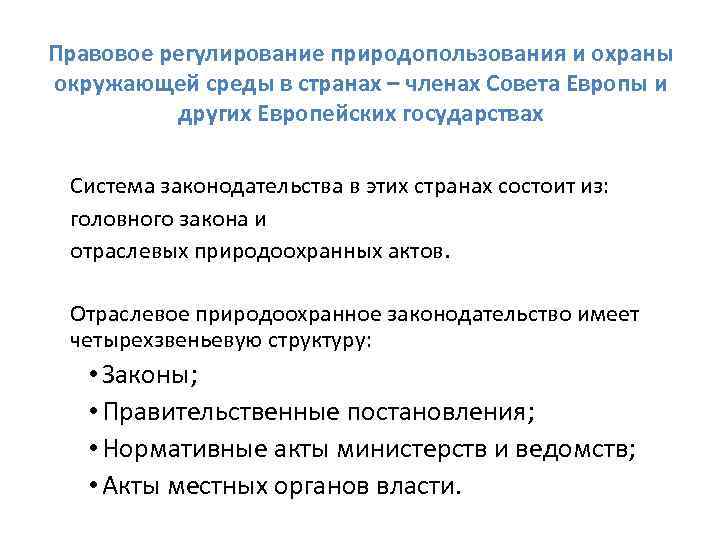 Правовое регулирование природопользования и охраны окружающей среды в странах – членах Совета Европы и других Европейских государствах

Система законодательства в этих странах состоит из:
головного закона и
отраслевых природоохранных актов.

Отраслевое природоохранное законодательство имеет четырехзвеньевую структуру:

• Законы;
• Правительственные постановления;
• Нормативные акты министерств и ведомств;
• Акты местных органов власти.